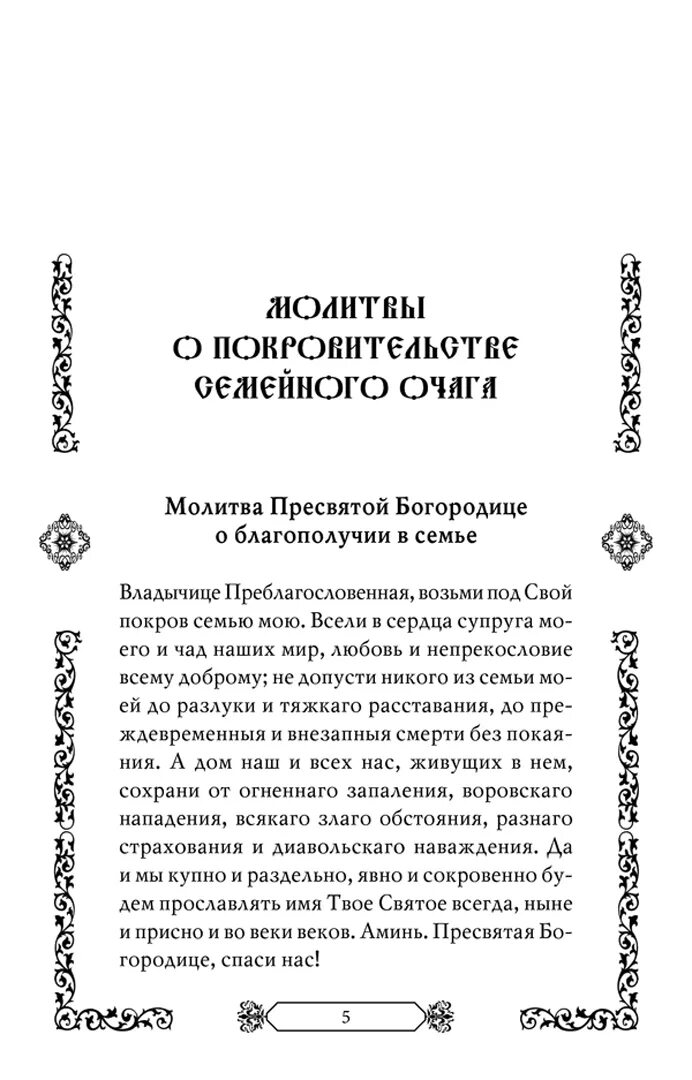 МОЛИТВЫ
О ПОКРОВИТЕЛЬСТВЕ
СЕМЕЙНОГО ОЧАГА

Молитва Пресвятой Богородице
о благополучии в семье

Владычице Преблагословенная, возьми под Свой покров семью мою. Всели в сердца супруга моего и чад наших мир, любовь и непрекословие всему доброму; не допусти никого из семьи моей до разлуки и тяжкаго расставания, до преждевременныя и внезапныя смерти без покаяния. А дом наш и всех нас, живущих в нем, сохрани от огненнаго запаления, воровскаго нападения, всякаго злаго обстояния, разнаго страхования и диавольскаго наваждения. Да и мы купно и раздельно, явно и сокровенно будем прославлять имя Твое Святое всегда, ныне и присно и во веки веков. Аминь. Пресвятая Богородице, спаси нас!

5